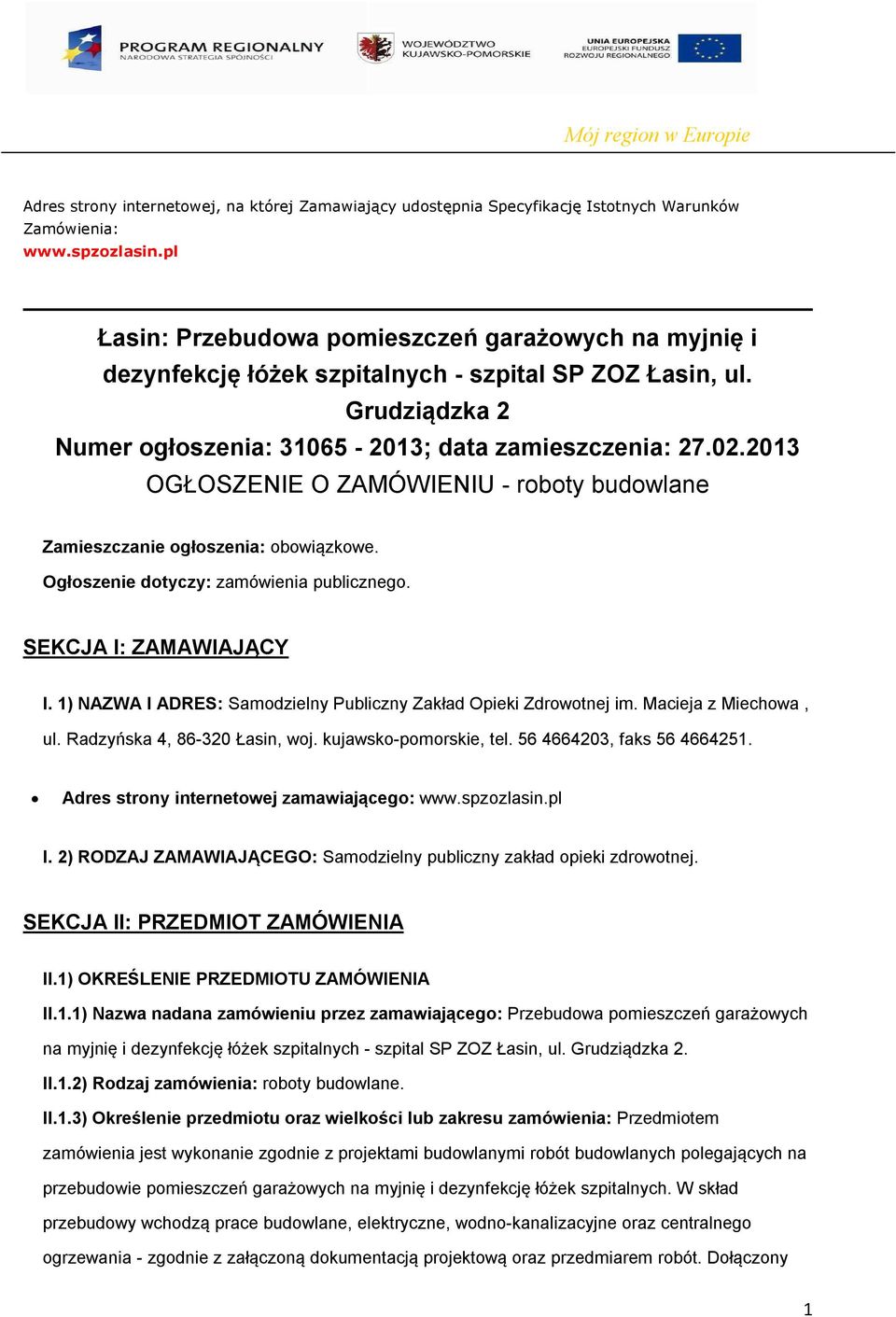 PROGRAM REGIONALNY
NARODOWA STRATEGIA SPÓJNOŚCI

WOJEWÓDZTWO
KUJAWSKO-POMORSKIE

UNIA EUROPEJSKA
EUROPEJSKI FUNDUSZ
ROZWOJU REGIONALNEGO

Mój region w Europie

Adres strony internetowej, na której Zamawiający udostępnia Specyfikację Istotnych Warunków Zamówienia:
www.spzozlasin.pl

Łasin: Przebudowa pomieszczeń garażowych na myjnię i dezynfekcję łóżek szpitalnych - szpital SP ZOZ Łasin, ul. Grudziądzka 2
Numer ogłoszenia: 31065 - 2013; data zamieszczenia: 27.02.2013
OGŁOSZENIE O ZAMÓWIENIU - roboty budowlane

Zamieszczanie ogłoszenia: obowiązkowe.

Ogłoszenie dotyczy: zamówienia publicznego.

SEKCJA I: ZAMAWIAJĄCY

I. 1) NAZWA I ADRES: Samodzielny Publiczny Zakład Opieki Zdrowotnej im. Macieja z Miechowa , ul. Radzyńska 4, 86-320 Łasin, woj. kujawsko-pomorskie, tel. 56 4664203, faks 56 4664251.

• Adres strony internetowej zamawiającego: www.spzozlasin.pl

I. 2) RODZAJ ZAMAWIAJĄCEGO: Samodzielny publiczny zakład opieki zdrowotnej.

SEKCJA II: PRZEDMIOT ZAMÓWIENIA

II.1) OKREŚLENIE PRZEDMIOTU ZAMÓWIENIA

II.1.1) Nazwa nadana zamówieniu przez zamawiającego: Przebudowa pomieszczeń garażowych na myjnię i dezynfekcję łóżek szpitalnych - szpital SP ZOZ Łasin, ul. Grudziądzka 2.

II.1.2) Rodzaj zamówienia: roboty budowlane.

II.1.3) Określenie przedmiotu oraz wielkości lub zakresu zamówienia: Przedmiotem zamówienia jest wykonanie zgodnie z projektami budowlanymi robót budowlanych polegających na przebudowie pomieszczeń garażowych na myjnię i dezynfekcję łóżek szpitalnych. W skład przebudowy wchodzą prace budowlane, elektryczne, wodno-kanalizacyjne oraz centralnego ogrzewania - zgodnie z załączoną dokumentacją projektową oraz przedmiarem robót. Dołączony

1